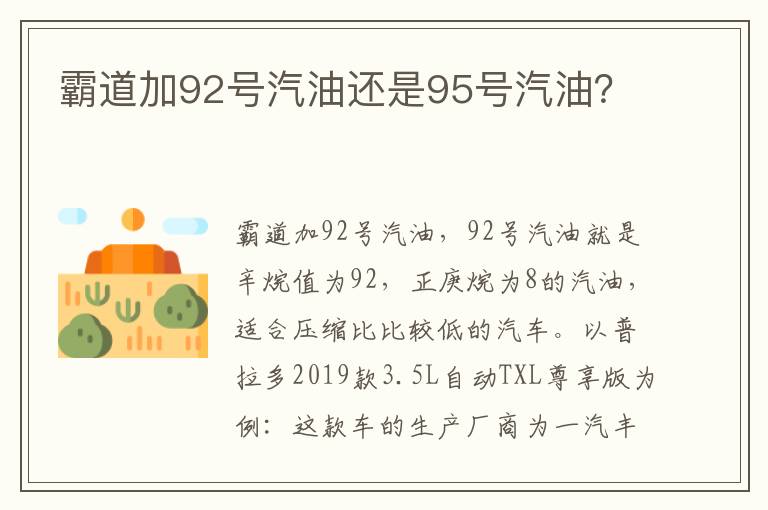 霸道加92号汽油还是95号汽油?

霸道加92号汽油，92号汽油就是辛烷值为92，正庚烷为8的汽油，适合压缩比比较低的汽车。以普拉多2019款3.5L自动TXL尊享版为例：这款车的生产厂商为一汽丰